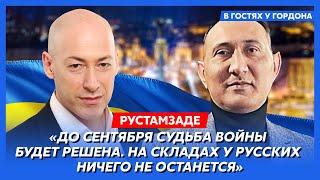 В ГОСТЯХ У ГОРДОНА

РУСТАМЗАДЕ

«ДО СЕНТЯБРЯ СУДЬБА ВОЙНЫ БУДЕТ РЕШЕНА. НА СКЛАДАХ У РУССКИХ НИЧЕГО НЕ ОСТАНЕТСЯ»